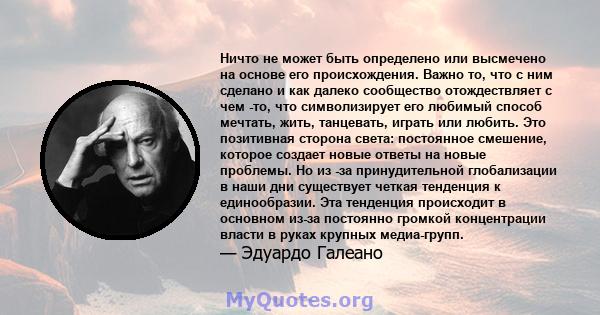 Ничто не может быть определено или высмечено на основе его происхождения. Важно то, что с ним сделано и как далеко сообщество отождествляет с чем -то, что символизирует его любимый способ мечтать, жить, танцевать, играть или любить. Это позитивная сторона света: постоянное смешение, которое создает новые ответы на новые проблемы. Но из -за принудительной глобализации в наши дни существует четкая тенденция к единообразии. Эта тенденция происходит в основном из-за постоянно громкой концентрации власти в руках крупных медиа-групп.
— Эдуардо Галеано

MyQuotes.org